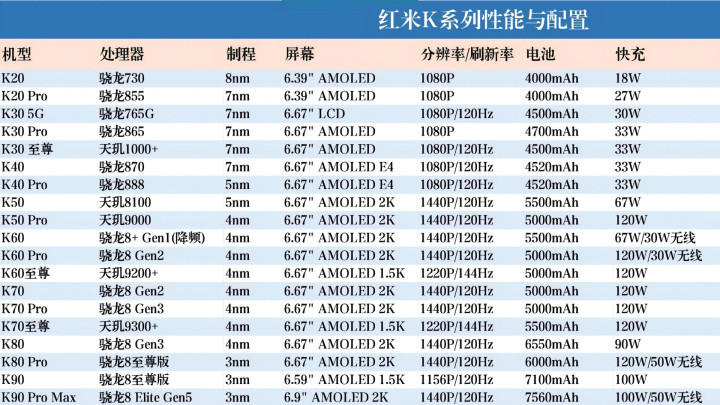 红米K系列性能与配置

| 机型 | 处理器 | 制程 | 屏幕 | 分辨率/刷新率 | 电池 | 快充 |
|---|---|---|---|---|---|---|
| K20 | 骁龙730 | 8nm | 6.39" AMOLED | 1080P | 4000mAh | 18W |
| K20 Pro | 骁龙855 | 7nm | 6.39" AMOLED | 1080P | 4000mAh | 27W |
| K30 5G | 骁龙765G | 7nm | 6.67" LCD | 1080P/120Hz | 4500mAh | 30W |
| K30 Pro | 骁龙865 | 7nm | 6.67" AMOLED | 1080P | 4700mAh | 33W |
| K30 至尊 | 天玑1000+ | 7nm | 6.67" AMOLED | 1080P/120Hz | 4500mAh | 33W |
| K40 | 骁龙870 | 7nm | 6.67" AMOLED E4 | 1080P/120Hz | 4520mAh | 33W |
| K40 Pro | 骁龙888 | 5nm | 6.67" AMOLED E4 | 1080P/120Hz | 4520mAh | 33W |
| K50 | 天玑8100 | 5nm | 6.67" AMOLED 2K | 1440P/120Hz | 5500mAh | 67W |
| K50 Pro | 天玑9000 | 4nm | 6.67" AMOLED 2K | 1440P/120Hz | 5000mAh | 120W |
| K60 | 骁龙8+ Gen1(降频) | 4nm | 6.67" AMOLED 2K | 1440P/120Hz | 5500mAh | 67W/30W无线 |
| K60 Pro | 骁龙8 Gen2 | 4nm | 6.67" AMOLED 2K | 1440P/120Hz | 5000mAh | 120W/30W无线 |
| K60至尊 | 天玑9200+ | 4nm | 6.67" AMOLED 1.5K | 1220P/144Hz | 5000mAh | 120W |
| K70 | 骁龙8 Gen2 | 4nm | 6.67" AMOLED 2K | 1440P/120Hz | 5000mAh | 120W |
| K70 Pro | 骁龙8 Gen3 | 4nm | 6.67" AMOLED 2K | 1440P/120Hz | 5000mAh | 120W |
| K70至尊 | 天玑9300+ | 4nm | 6.67" AMOLED 1.5K | 1220P/144Hz | 5500mAh | 120W |
| K80 | 骁龙8 Gen3 | 4nm | 6.67" AMOLED 2K | 1440P/120Hz | 6550mAh | 90W |
| K80 Pro | 骁龙8至尊版 | 3nm | 6.67" AMOLED 2K | 1440P/120Hz | 6000mAh | 120W/50W无线 |
| K90 | 骁龙8至尊版 | 3nm | 6.59" AMOLED 1.5K | 1156P/120Hz | 7100mAh | 100W |
| K90 Pro Max | 骁龙8 Elite Gen5 | 3nm | 6.9" AMOLED 2K | 1440P/120Hz | 7560mAh | 100W/50W无线 |